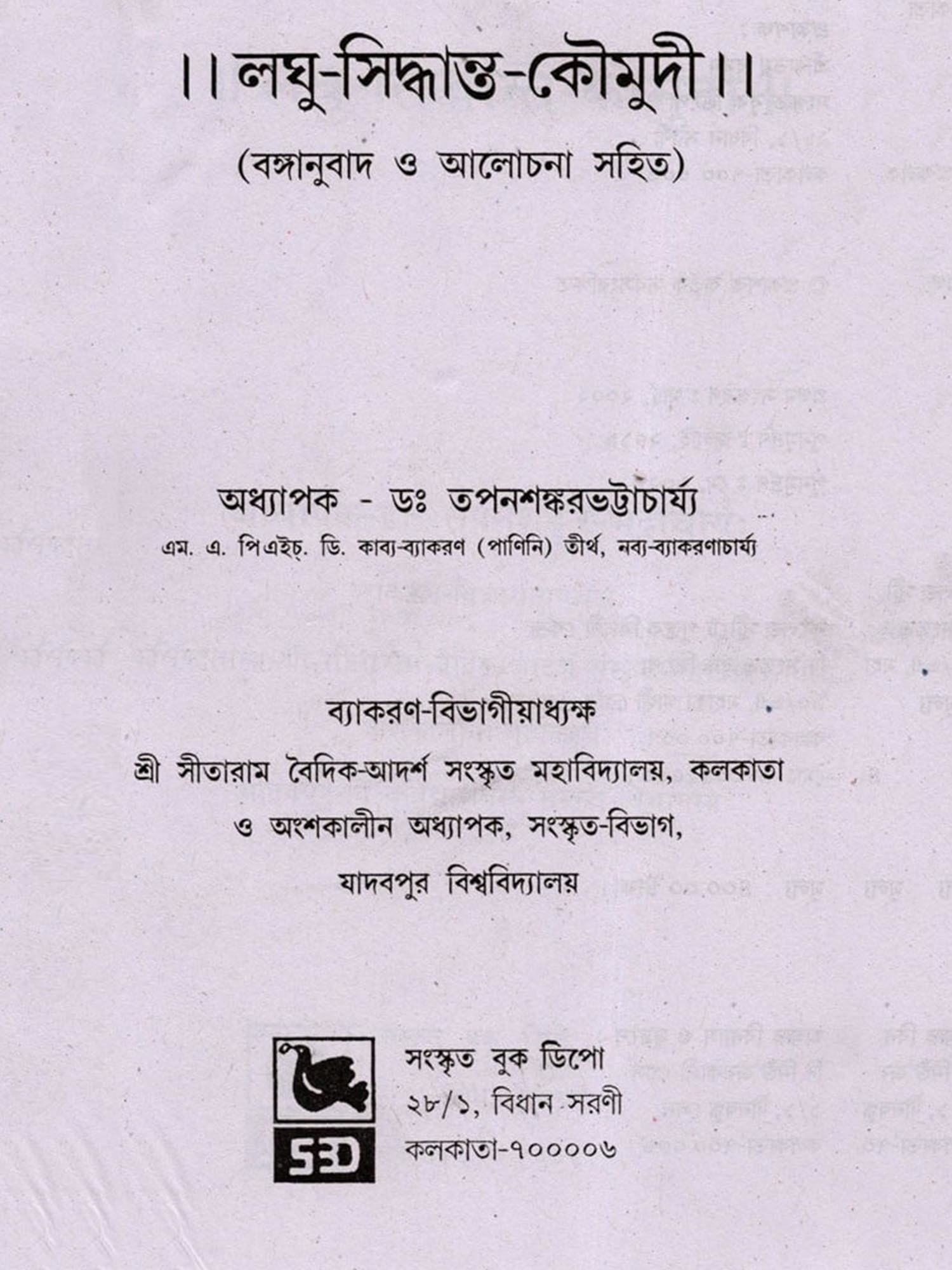 ।। লঘু-সিদ্ধান্ত-কৌমুদী।।

(বঙ্গানুবাদ ও আলোচনা সহিত)

অধ্যাপক - ডঃ তপনশঙ্করভট্টাচার্য্য

এম. এ. পিএইচ্. ডি. কাব্য-ব্যাকরণ (পাণিনি) তীর্থ, নব্য-ব্যাকরণাচার্য্য

ব্যাকরণ-বিভাগীয়াধ্যক্ষ

শ্রী সীতারাম বৈদিক-আদর্শ সংস্কৃত মহাবিদ্যালয়, কলকাতা

ও অংশকালীন অধ্যাপক, সংস্কৃত-বিভাগ,

যাদবপুর বিশ্ববিদ্যালয়

SBD

সংস্কৃত বুক ডিপো
২৮/১, বিধান সরণী
কলকাতা-৭০০০০৬